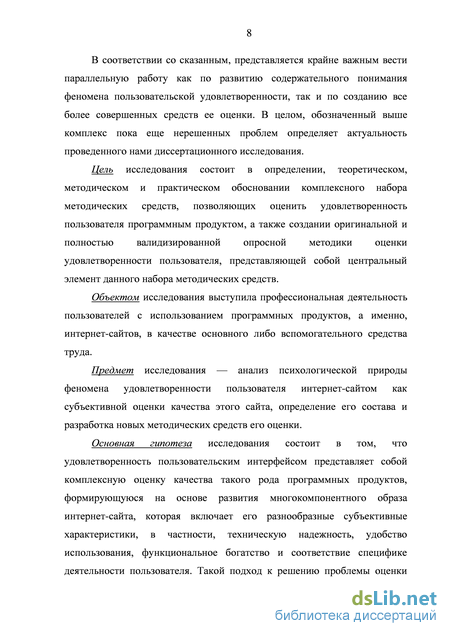 8

В соответствии со сказанным, представляется крайне важным вести параллельную работу как по развитию содержательного понимания феномена пользовательской удовлетворенности, так и по созданию все более совершенных средств ее оценки. В целом, обозначенный выше комплекс пока еще нерешенных проблем определяет актуальность проведенного нами диссертационного исследования.

Цель исследования состоит в определении, теоретическом, методическом и практическом обосновании комплексного набора методических средств, позволяющих оценить удовлетворенность пользователя программным продуктом, а также создании оригинальной и полностью валидизированной опросной методики оценки удовлетворенности пользователя, представляющей собой центральный элемент данного набора методических средств.

Объектом исследования выступила профессиональная деятельность пользователей с использованием программных продуктов, а именно, интернет-сайтов, в качестве основного либо вспомогательного средства труда.

Предмет исследования — анализ психологической природы феномена удовлетворенности пользователя интернет-сайтом как субъективной оценки качества этого сайта, определение его состава и разработка новых методических средств его оценки.

Основная гипотеза исследования состоит в том, что удовлетворенность пользовательским интерфейсом представляет собой комплексную оценку качества такого рода программных продуктов, формирующуюся на основе развития многокомпонентного образа интернет-сайта, которая включает его разнообразные субъективные характеристики, в частности, техническую надежность, удобство использования, функциональное богатство и соответствие специфике деятельности пользователя. Такой подход к решению проблемы оценки

dsLib.net
библиотека диссертаций